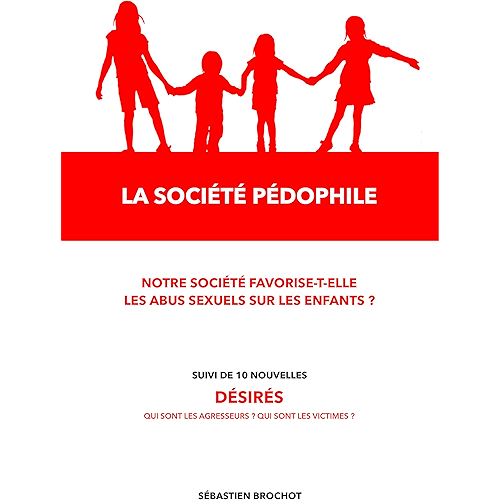 LA SOCIÉTÉ PÉDOPHILE

NOTRE SOCIÉTÉ FAVORISE-T-ELLE LES ABUS SEXUELS SUR LES ENFANTS ?

SUIVI DE 10 NOUVELLES

DÉSIRÉS

QUI SONT LES AGRESSEURS ? QUI SONT LES VICTIMES ?

SÉBASTIEN BROCHOT